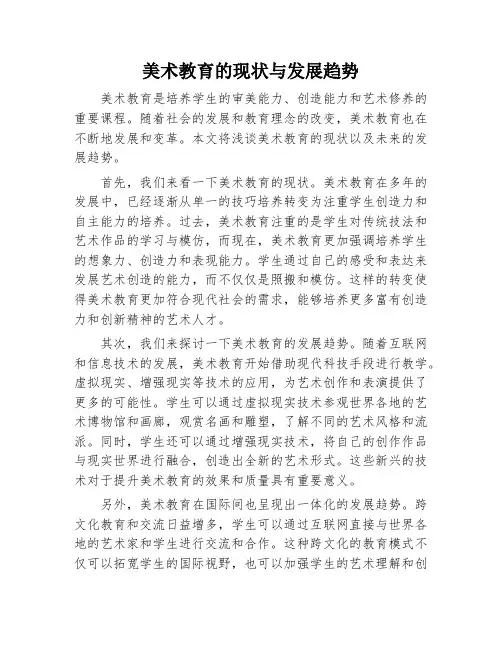 美术教育的现状与发展趋势

美术教育是培养学生的审美能力、创造能力和艺术修养的重要课程。随着社会的发展和教育理念的改变，美术教育也在不断地发展和变革。本文将浅谈美术教育的现状以及未来的发展趋势。

首先，我们来看一下美术教育的现状。美术教育在多年的发展中，已经逐渐从单一的技巧培养转变为注重学生创造力和自主能力的培养。过去，美术教育注重的是学生对传统技法和艺术作品的学习与模仿，而现在，美术教育更加强调培养学生的想象力、创造力和表现能力。学生通过自己的感受和表达来发展艺术创造的能力，而不仅仅是照搬和模仿。这样的转变使得美术教育更加符合现代社会的需求，能够培养更多富有创造力和创新精神的艺术人才。

其次，我们来探讨一下美术教育的发展趋势。随着互联网和信息技术的发展，美术教育开始借助现代科技手段进行教学。虚拟现实、增强现实等技术的应用，为艺术创作和表演提供了更多的可能性。学生可以通过虚拟现实技术参观世界各地的艺术博物馆和画廊，观赏名画和雕塑，了解不同的艺术风格和流派。同时，学生还可以通过增强现实技术，将自己的创作作品与现实世界进行融合，创造出全新的艺术形式。这些新兴的技术对于提升美术教育的效果和质量具有重要意义。

另外，美术教育在国际间也呈现出一体化的发展趋势。跨文化教育和交流日益增多，学生可以通过互联网直接与世界各地的艺术家和学生进行交流和合作。这种跨文化的教育模式不仅可以拓宽学生的国际视野，也可以加强学生的艺术理解和创